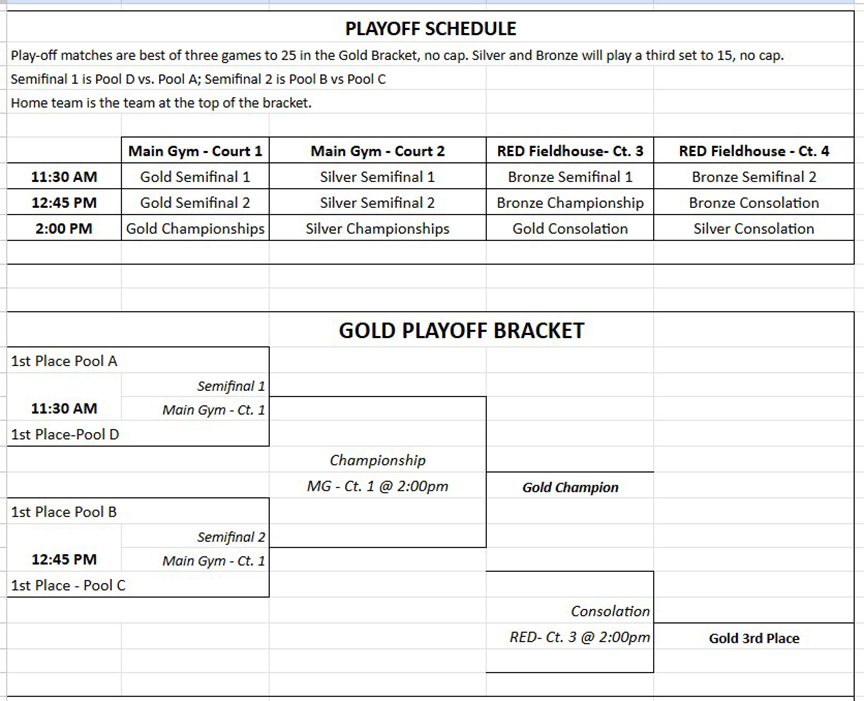 PLAYOFF SCHEDULE

Play-off matches are best of three games to 25 in the Gold Bracket, no cap. Silver and Bronze will play a third set to 15, no cap.

Semifinal 1 is Pool D vs. Pool A; Semifinal 2 is Pool B vs Pool C

Home team is the team at the top of the bracket.

| | Main Gym - Court 1 | Main Gym - Court 2 | RED Fieldhouse- Ct. 3 | RED Fieldhouse - Ct. 4 |
|---|---|---|---|---|
| 11:30 AM | Gold Semifinal 1 | Silver Semifinal 1 | Bronze Semifinal 1 | Bronze Semifinal 2 |
| 12:45 PM | Gold Semifinal 2 | Silver Semifinal 2 | Bronze Championship | Bronze Consolation |
| 2:00 PM | Gold Championships | Silver Championships | Gold Consolation | Silver Consolation |

GOLD PLAYOFF BRACKET

1st Place Pool A

Semifinal 1

11:30 AM

Main Gym - Ct. 1

1st Place-Pool D

Championship

MG - Ct. 1 @ 2:00pm

Gold Champion

1st Place Pool B

Semifinal 2

12:45 PM

Main Gym - Ct. 1

1st Place - Pool C

Consolation

RED- Ct. 3 @ 2:00pm

Gold 3rd Place